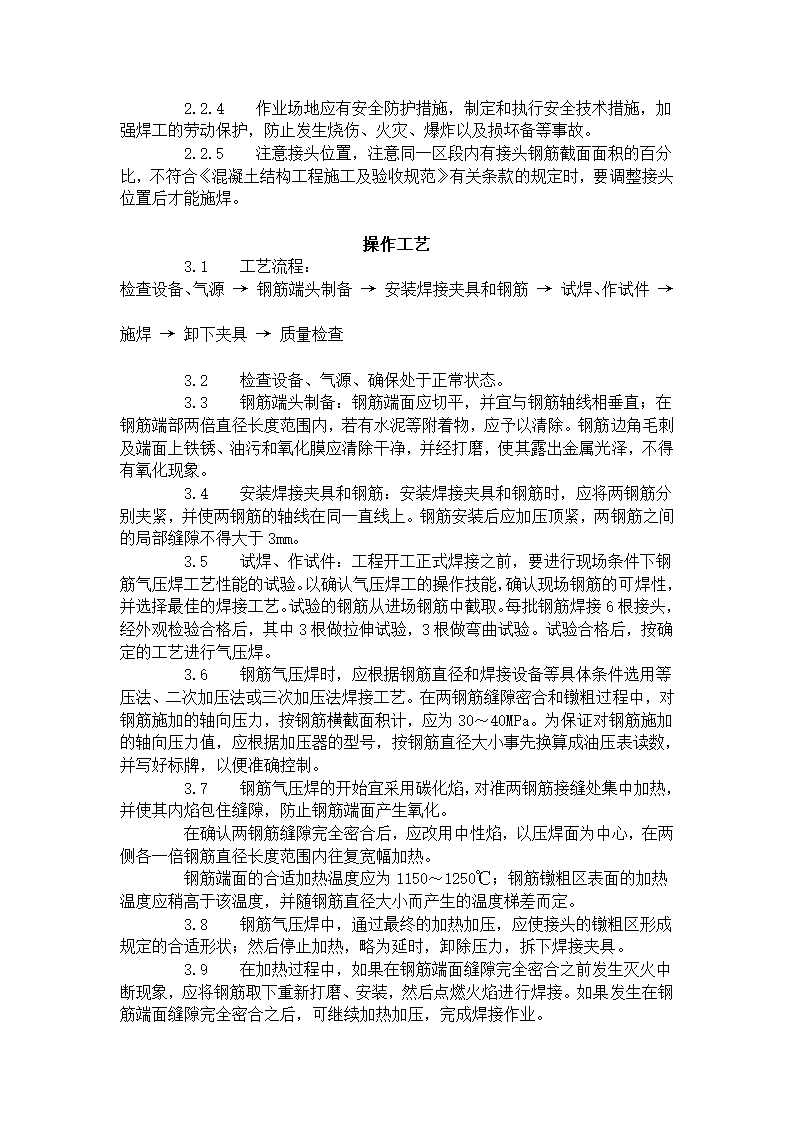 2.2.4　作业场地应有安全防护措施，制定和执行安全技术措施，加强焊工的劳动保护，防止发生烧伤、火灾、爆炸以及损坏备等事故。

2.2.5　注意接头位置，注意同一区段内有接头钢筋截面面积的百分比，不符合《混凝土结构工程施工及验收规范》有关条款的规定时，要调整接头位置后才能施焊。

操作工艺

3.1　工艺流程：

检查设备、气源 → 钢筋端头制备 → 安装焊接夹具和钢筋 → 试焊、作试件 → 施焊 → 卸下夹具 → 质量检查

3.2　检查设备、气源、确保处于正常状态。

3.3　钢筋端头制备：钢筋端面应切平，并宜与钢筋轴线相垂直；在钢筋端部两倍直径长度范围内，若有水泥等附着物，应予以清除。钢筋边角毛刺及端面上铁锈、油污和氧化膜应清除干净，并经打磨，使其露出金属光泽，不得有氧化现象。

3.4　安装焊接夹具和钢筋：安装焊接夹具和钢筋时，应将两钢筋分别夹紧，并使两钢筋的轴线在同一直线上。钢筋安装后应加压顶紧，两钢筋之间的局部缝隙不得大于 3mm。

3.5　试焊、作试件：工程开工正式焊接之前，要进行现场条件下钢筋气压焊工艺性能的试验。以确认气压焊工的操作技能，确认现场钢筋的可焊性，并选择最佳的焊接工艺。试验的钢筋从进场钢筋中截取。每批钢筋焊接 6 根接头，经外观检验合格后，其中 3 根做拉伸试验，3 根做弯曲试验。试验合格后，按确定的工艺进行气压焊。

3.6　钢筋气压焊时，应根据钢筋直径和焊接设备等具体条件选用等压法、二次加压法或三次加压法焊接工艺。在两钢筋缝隙密合和镦粗过程中，对钢筋施加的轴向压力，按钢筋横截面积计，应为 30～40MPa。为保证对钢筋施加的轴向压力值，应根据加压器的型号，按钢筋直径大小事先换算成油压表读数，并写好标牌，以便准确控制。

3.7　钢筋气压焊的开始宜采用碳化焰，对准两钢筋接缝处集中加热，并使其内焰包住缝隙，防止钢筋端面产生氧化。

在确认两钢筋缝隙完全密合后，应改用中性焰，以压焊面为中心，在两侧各一倍钢筋直径长度范围内往复宽幅加热。

钢筋端面的合适加热温度应为 1150～1250℃；钢筋镦粗区表面的加热温度应稍高于该温度，并随钢筋直径大小而产生的温度梯差而定。

3.8　钢筋气压焊中，通过最终的加热加压，应使接头的镦粗区形成规定的合适形状；然后停止加热，略为延时，卸除压力，拆下焊接夹具。

3.9　在加热过程中，如果在钢筋端面缝隙完全密合之前发生灭火中断现象，应将钢筋取下重新打磨、安装，然后点燃火焰进行焊接。如果发生在钢筋端面缝隙完全密合之后，可继续加热加压，完成焊接作业。